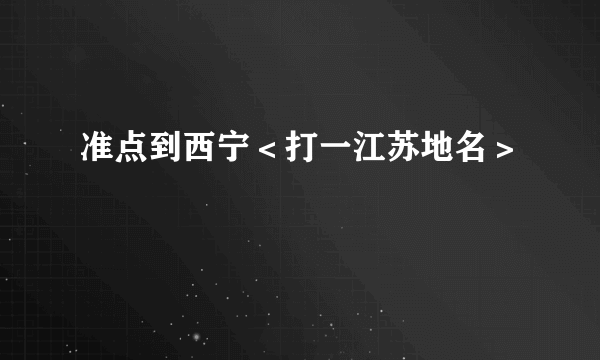 准点到西宁＜打一江苏地名＞